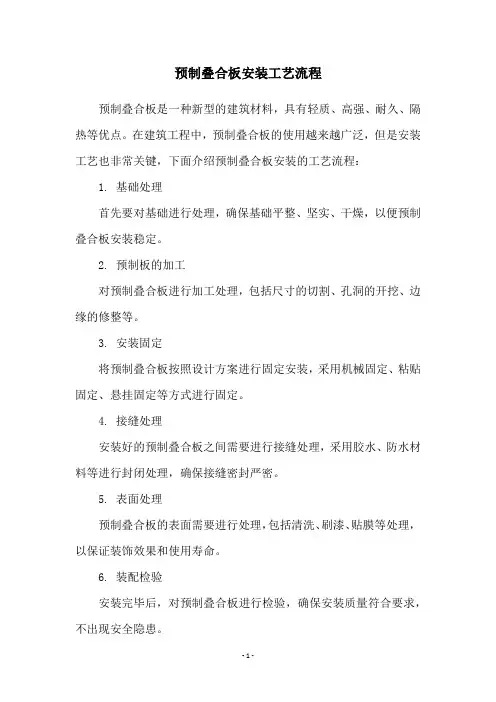 预制叠合板安装工艺流程

预制叠合板是一种新型的建筑材料，具有轻质、高强、耐久、隔热等优点。在建筑工程中，预制叠合板的使用越来越广泛，但是安装工艺也非常关键，下面介绍预制叠合板安装的工艺流程：

1. 基础处理

首先要对基础进行处理，确保基础平整、坚实、干燥，以便预制叠合板安装稳定。

2. 预制板的加工

对预制叠合板进行加工处理，包括尺寸的切割、孔洞的开挖、边缘的修整等。

3. 安装固定

将预制叠合板按照设计方案进行固定安装，采用机械固定、粘贴固定、悬挂固定等方式进行固定。

4. 接缝处理

安装好的预制叠合板之间需要进行接缝处理，采用胶水、防水材料等进行封闭处理，确保接缝密封严密。

5. 表面处理

预制叠合板的表面需要进行处理，包括清洗、刷漆、贴膜等处理，以保证装饰效果和使用寿命。

6. 装配检验

安装完毕后，对预制叠合板进行检验，确保安装质量符合要求，不出现安全隐患。

- 1 -